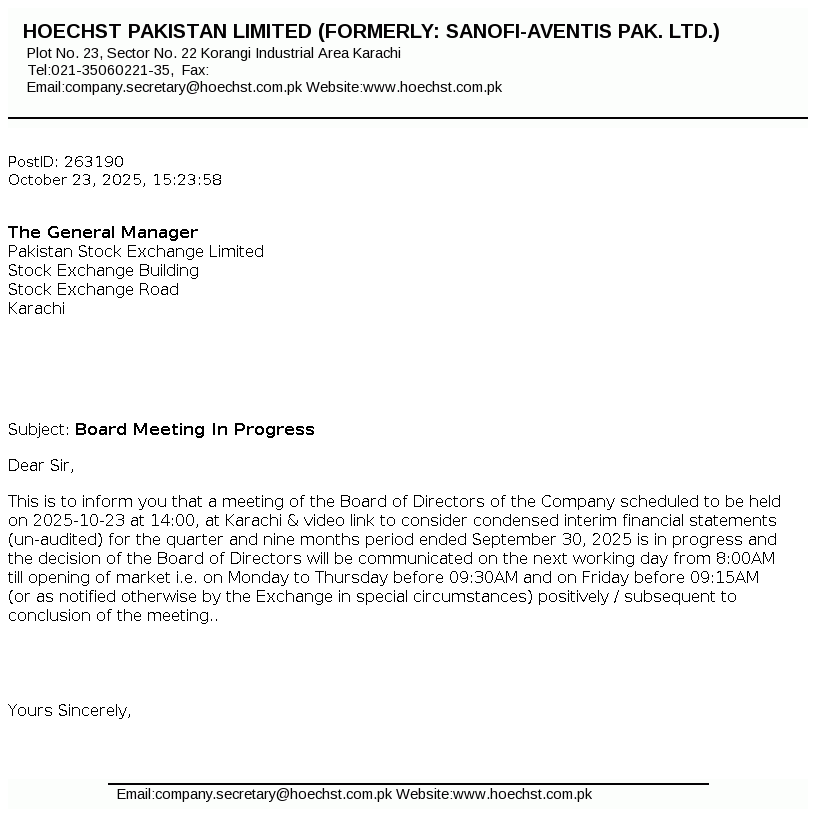 HOECHST PAKISTAN LIMITED (FORMERLY: SANOFI-AVENTIS PAK. LTD.)
Plot No. 23, Sector No. 22 Korangi Industrial Area Karachi
Tel:021-35060221-35, Fax:
Email:company.secretary@hoechst.com.pk Website:www.hoechst.com.pk

PostID: 263190
October 23, 2025, 15:23:58

The General Manager
Pakistan Stock Exchange Limited
Stock Exchange Building
Stock Exchange Road
Karachi

Subject: Board Meeting In Progress

Dear Sir,

This is to inform you that a meeting of the Board of Directors of the Company scheduled to be held on 2025-10-23 at 14:00, at Karachi & video link to consider condensed interim financial statements (un-audited) for the quarter and nine months period ended September 30, 2025 is in progress and the decision of the Board of Directors will be communicated on the next working day from 8:00AM till opening of market i.e. on Monday to Thursday before 09:30AM and on Friday before 09:15AM (or as notified otherwise by the Exchange in special circumstances) positively / subsequent to conclusion of the meeting..

Yours Sincerely,

Email:company.secretary@hoechst.com.pk Website:www.hoechst.com.pk